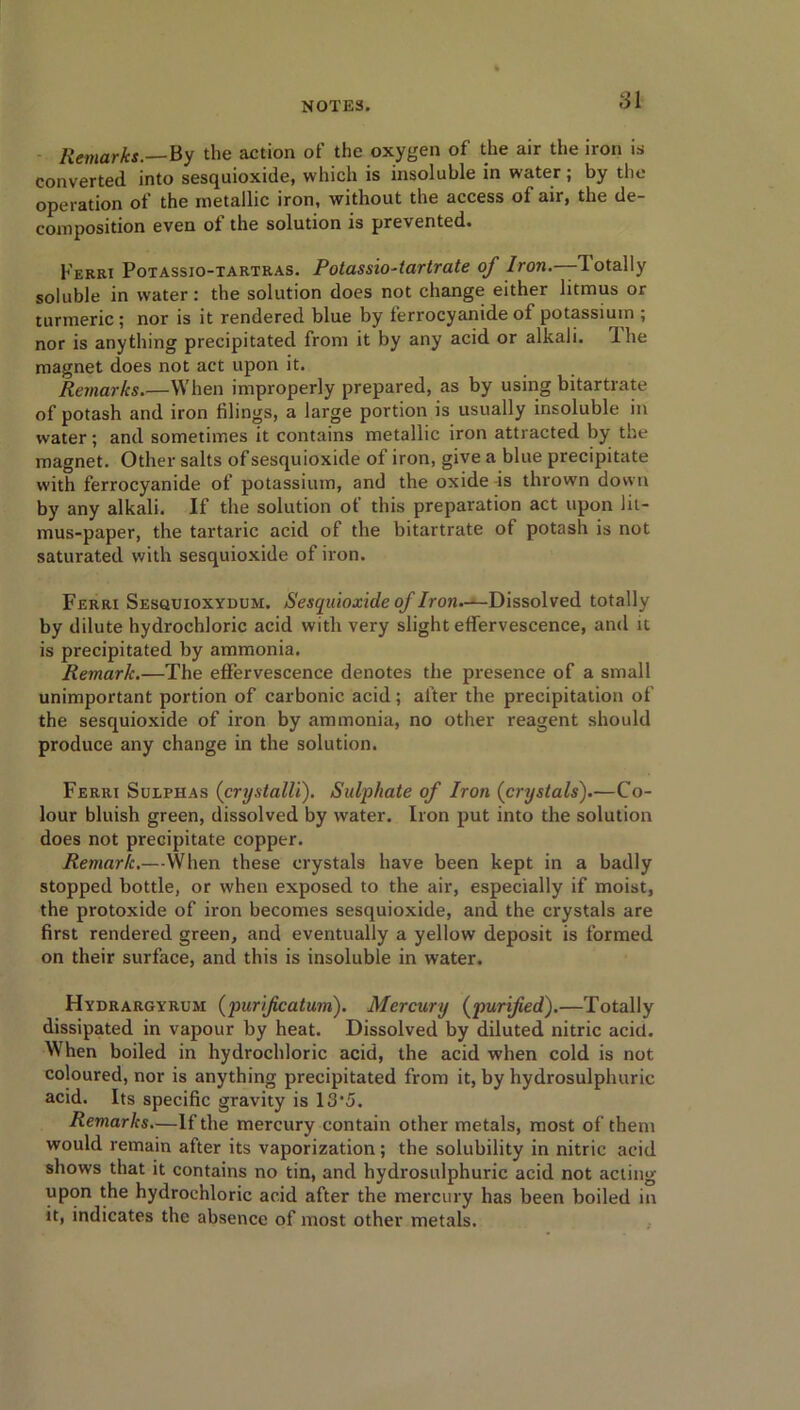 NOTES. 31

Remarks.—By the action of the oxygen of the air the iron is converted into sesquioxide, which is insoluble in water; by the operation of the metallic iron, without the access of air, the decomposition even of the solution is prevented.

Ferri Potassio-tartras. Potassio-tartrate of Iron.—Totally soluble in water: the solution does not change either litmus or turmeric; nor is it rendered blue by ferrocyanide of potassium; nor is anything precipitated from it by any acid or alkali. The magnet does not act upon it.

Remarks.—When improperly prepared, as by using bitartrate of potash and iron filings, a large portion is usually insoluble in water; and sometimes it contains metallic iron attracted by the magnet. Other salts of sesquioxide of iron, give a blue precipitate with ferrocyanide of potassium, and the oxide is thrown down by any alkali. If the solution of this preparation act upon litmus-paper, the tartaric acid of the bitartrate of potash is not saturated with sesquioxide of iron.

Ferri Sesquioxydum. Sesquioxide of Iron.—Dissolved totally by dilute hydrochloric acid with very slight effervescence, and it is precipitated by ammonia.

Remark.—The effervescence denotes the presence of a small unimportant portion of carbonic acid; after the precipitation of the sesquioxide of iron by ammonia, no other reagent should produce any change in the solution.

Ferri Sulphas (crystalli). Sulphate of Iron (crystals).—Colour bluish green, dissolved by water. Iron put into the solution does not precipitate copper.

Remark.—When these crystals have been kept in a badly stopped bottle, or when exposed to the air, especially if moist, the protoxide of iron becomes sesquioxide, and the crystals are first rendered green, and eventually a yellow deposit is formed on their surface, and this is insoluble in water.

Hydrargyrum (purificatum). Mercury (purified).—Totally dissipated in vapour by heat. Dissolved by diluted nitric acid. When boiled in hydrochloric acid, the acid when cold is not coloured, nor is anything precipitated from it, by hydrosulphuric acid. Its specific gravity is 13·5.

Remarks.—If the mercury contain other metals, most of them would remain after its vaporization; the solubility in nitric acid shows that it contains no tin, and hydrosulphuric acid not acting upon the hydrochloric acid after the mercury has been boiled in it, indicates the absence of most other metals.